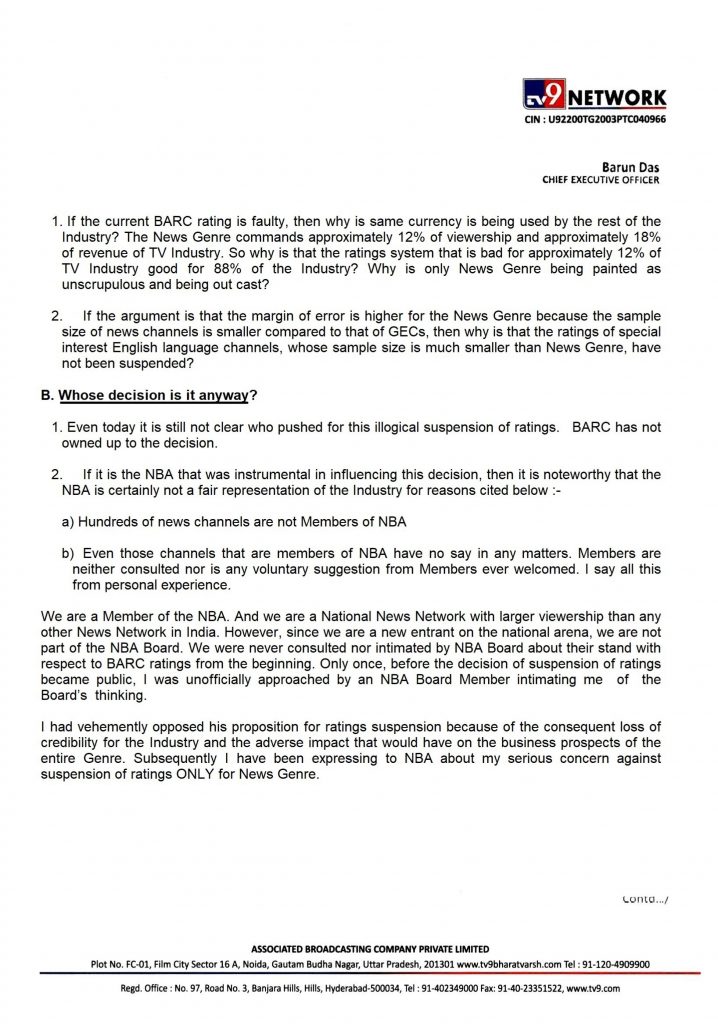 tv9 NETWORK
CIN : U92200TG2003PTC040966

Barun Das
CHIEF EXECUTIVE OFFICER

1. If the current BARC rating is faulty, then why is same currency is being used by the rest of the Industry? The News Genre commands approximately 12% of viewership and approximately 18% of revenue of TV Industry. So why is that the ratings system that is bad for approximately 12% of TV Industry good for 88% of the Industry? Why is only News Genre being painted as unscrupulous and being out cast?

2. If the argument is that the margin of error is higher for the News Genre because the sample size of news channels is smaller compared to that of GECs, then why is that the ratings of special interest English language channels, whose sample size is much smaller than News Genre, have not been suspended?

B. Whose decision is it anyway?

1. Even today it is still not clear who pushed for this illogical suspension of ratings. BARC has not owned up to the decision.

2. If it is the NBA that was instrumental in influencing this decision, then it is noteworthy that the NBA is certainly not a fair representation of the Industry for reasons cited below :-

a) Hundreds of news channels are not Members of NBA

b) Even those channels that are members of NBA have no say in any matters. Members are neither consulted nor is any voluntary suggestion from Members ever welcomed. I say all this from personal experience.

We are a Member of the NBA. And we are a National News Network with larger viewership than any other News Network in India. However, since we are a new entrant on the national arena, we are not part of the NBA Board. We were never consulted nor intimated by NBA Board about their stand with respect to BARC ratings from the beginning. Only once, before the decision of suspension of ratings became public, I was unofficially approached by an NBA Board Member intimating me of the Board's thinking.

I had vehemently opposed his proposition for ratings suspension because of the consequent loss of credibility for the Industry and the adverse impact that would have on the business prospects of the entire Genre. Subsequently I have been expressing to NBA about my serious concern against suspension of ratings ONLY for News Genre.

Contd.../

ASSOCIATED BROADCASTING COMPANY PRIVATE LIMITED
Plot No. FC-01, Film City Sector 16 A, Noida, Gautam Budha Nagar, Uttar Pradesh, 201301 www.tv9bharatvarsh.com Tel : 91-120-4909900

Regd. Office : No. 97, Road No. 3, Banjara Hills, Hills, Hyderabad-500034, Tel : 91-402349000 Fax: 91-40-23351522, www.tv9.com